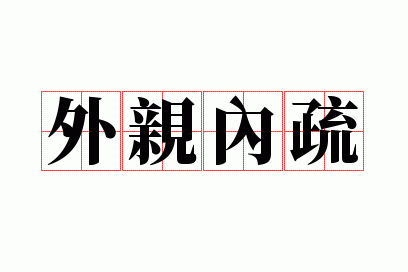 外親內疏